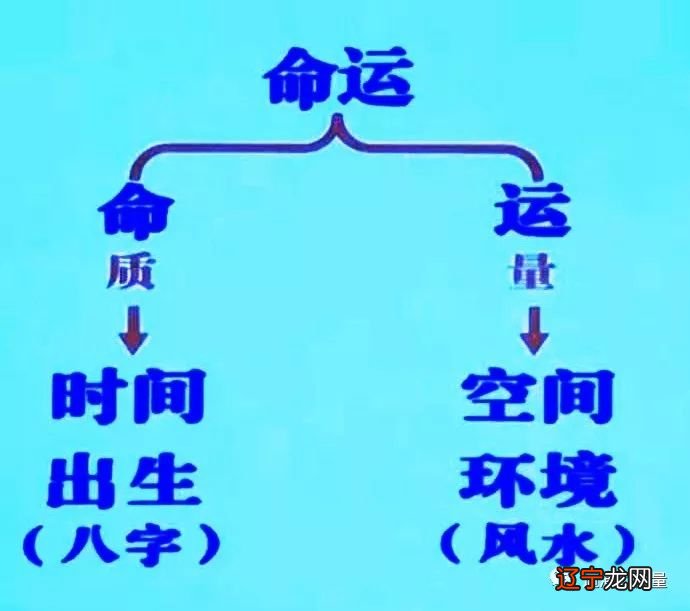 命运

命
质
时间
出生
（八字）

运
量
空间
环境
（风水）

辽宁龙网